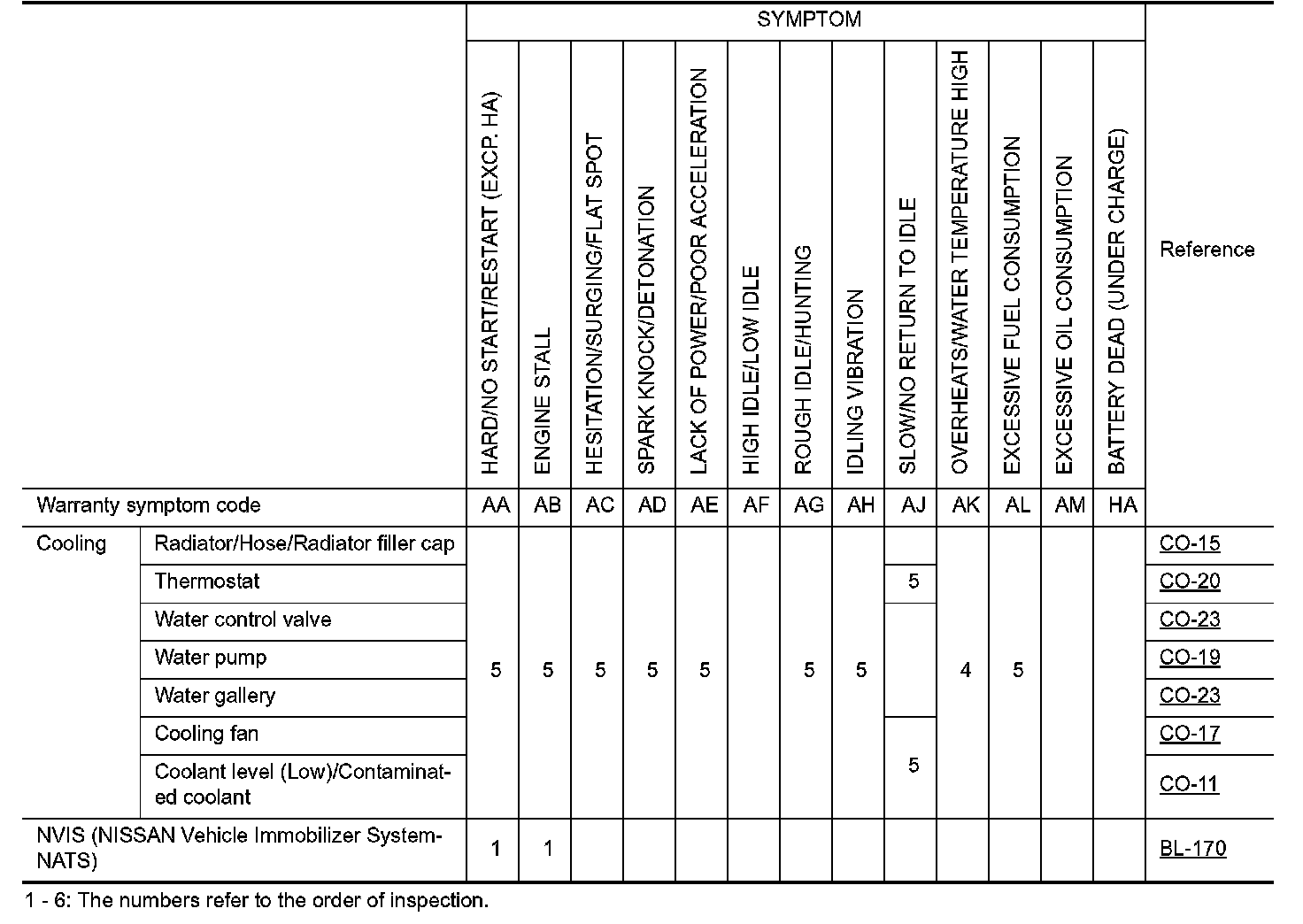 |  |  | SYMPTOM |  |  |  |  |  |  |  |  |  |  |  |  |  |
|---|---|---|---|---|---|---|---|---|---|---|---|---|---|---|---|
|  |  | HARD/NO START/RESTART (EXCP. HA) | ENGINE STALL | HESITATION/SURGING/FLAT SPOT | SPARK KNOCK/DETONATION | LACK OF POWER/POOR ACCELERATION | HIGH IDLE/LOW IDLE | ROUGH IDLE/HUNTING | IDLING VIBRATION | SLOW/NO RETURN TO IDLE | OVERHEATS/WATER TEMPERATURE HIGH | EXCESSIVE FUEL CONSUMPTION | EXCESSIVE OIL CONSUMPTION | BATTERY DEAD (UNDER CHARGE) | Reference |
| Warranty symptom code |  | AA | AB | AC | AD | AE | AF | AG | AH | AJ | AK | AL | AM | HA |  |
| Cooling | Radiator/Hose/Radiator filler cap | 5 | 5 | 5 | 5 | 5 |  | 5 | 5 |  | 4 | 5 |  |  | CO-15 |
|  | Thermostat |  |  |  |  |  |  |  |  | 5 |  |  |  |  | CO-20 |
|  | Water control valve |  |  |  |  |  |  |  |  |  |  |  |  |  | CO-23 |
|  | Water pump |  |  |  |  |  |  |  |  |  |  |  |  |  | CO-19 |
|  | Water gallery |  |  |  |  |  |  |  |  |  |  |  |  |  | CO-23 |
|  | Cooling fan |  |  |  |  |  |  |  |  | 5 |  |  |  |  | CO-17 |
|  | Coolant level (Low)/Contaminated coolant |  |  |  |  |  |  |  |  |  |  |  |  |  | CO-11 |
| NVIS (NISSAN Vehicle Immobilizer System-NATS) |  | 1 | 1 |  |  |  |  |  |  |  |  |  |  |  | BL-170 |

1 - 6: The numbers refer to the order of inspection.